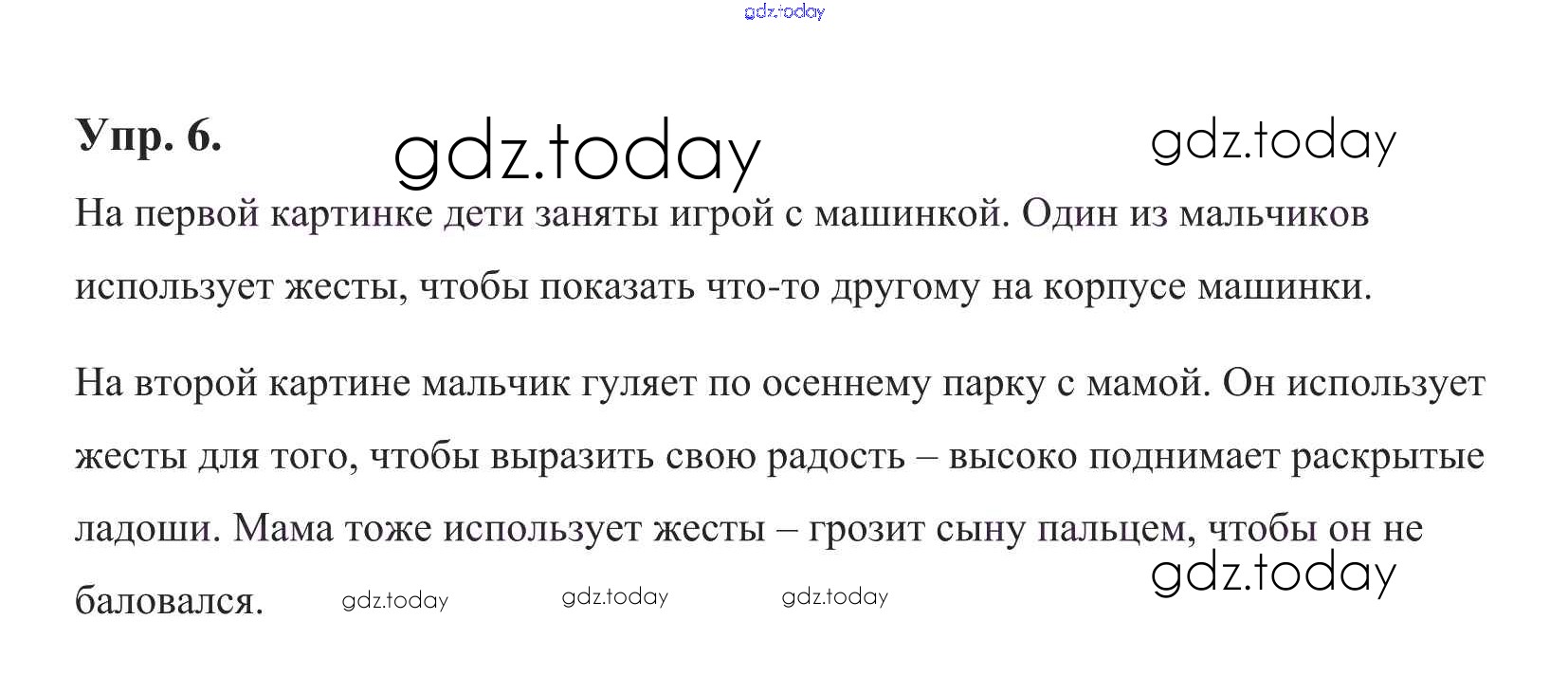 Упр. 6.

На первой картинке дети заняты игрой с машинкой. Один из мальчиков использует жесты, чтобы показать что-то другому на корпусе машинки.

На второй картине мальчик гуляет по осеннему парку с мамой. Он использует жесты для того, чтобы выразить свою радость – высоко поднимает раскрытые ладоши. Мама тоже использует жесты – грозит сыну пальцем, чтобы он не баловался.

gdz.today